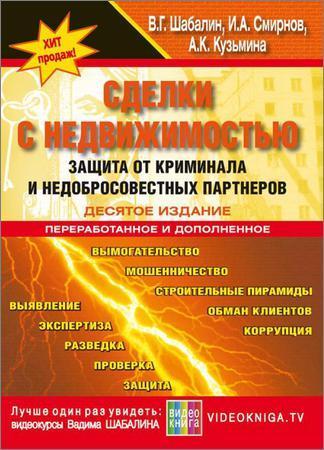 ХИТ продаж!

В.Г. Шабалин, И.А. Смирнов, А.К. Кузьмина

СДЕЛКИ С НЕДВИЖИМОСТЬЮ

ЗАЩИТА ОТ КРИМИНАЛА И НЕДОБРОСОВЕСТНЫХ ПАРТНЕРОВ

ДЕСЯТОЕ ИЗДАНИЕ

ПЕРЕРАБОТАННОЕ И ДОПОЛНЕННОЕ

ВЫМОГАТЕЛЬСТВО
МОШЕННИЧЕСТВО
СТРОИТЕЛЬНЫЕ ПИРАМИДЫ
ОБМАН КЛИЕНТОВ
КОРРУПЦИЯ

ВЫЯВЛЕНИЕ
ЭКСПЕРТИЗА
РАЗВЕДКА
ПРОВЕРКА
ЗАЩИТА

Лучше один раз увидеть: видеокурсы Вадима ШАБАЛИНА

видео книга

VIDEOKNIGA.TV